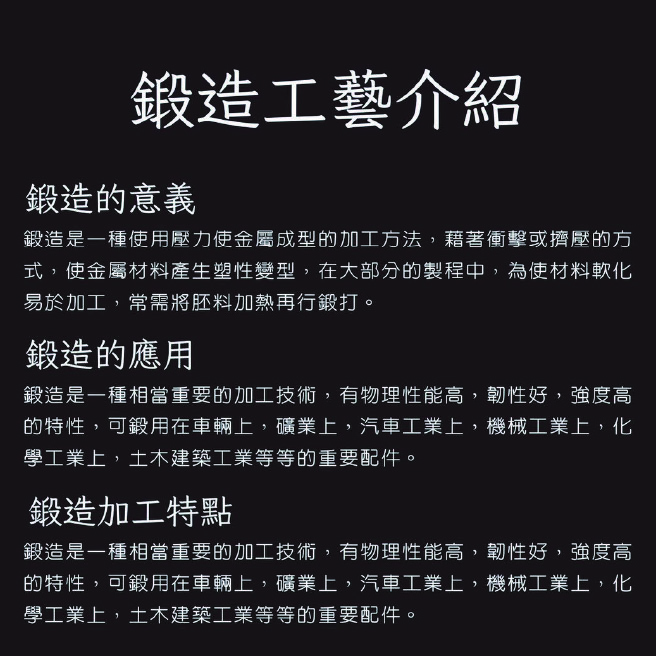 鍛造工藝介紹

鍛造的意義

鍛造是一種使用壓力使金屬成型的加工方法，藉著衝擊或擠壓的方式，使金屬材料產生塑性變型，在大部分的製程中，為使材料軟化易於加工，常需將胚料加熱再行鍛打。

鍛造的應用

鍛造是一種相當重要的加工技術，有物理性能高，韌性好，強度高的特性，可鍛用在車輛上，礦業上，汽車工業上，機械工業上，化學工業上，土木建築工業等等的重要配件。

鍛造加工特點

鍛造是一種相當重要的加工技術，有物理性能高，韌性好，強度高的特性，可鍛用在車輛上，礦業上，汽車工業上，機械工業上，化學工業上，土木建築工業等等的重要配件。